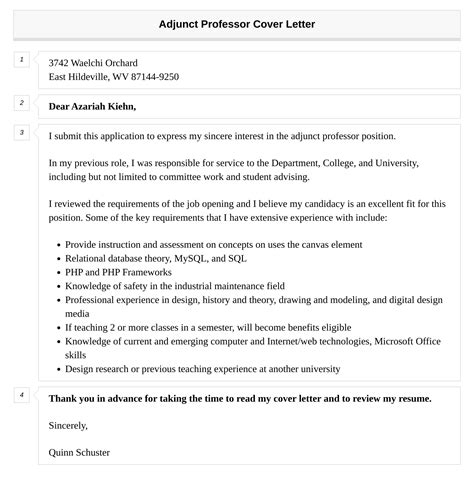 Adjunct Professor Cover Letter

1

3742 Waelchi Orchard
East Hildeville, WV 87144-9250

2

Dear Azariah Kiehn,

3

I submit this application to express my sincere interest in the adjunct professor position.

In my previous role, I was responsible for service to the Department, College, and University, including but not limited to committee work and student advising.

I reviewed the requirements of the job opening and I believe my candidacy is an excellent fit for this position. Some of the key requirements that I have extensive experience with include:

- Provide instruction and assessment on concepts on uses the canvas element
- Relational database theory, MySQL, and SQL
- PHP and PHP Frameworks
- Knowledge of safety in the industrial maintenance field
- Professional experience in design, history and theory, drawing and modeling, and digital design media
- If teaching 2 or more classes in a semester, will become benefits eligible
- Knowledge of current and emerging computer and Internet/web technologies, Microsoft Office skills
- Design research or previous teaching experience at another university

4

Thank you in advance for taking the time to read my cover letter and to review my resume.

Sincerely,

Quinn Schuster